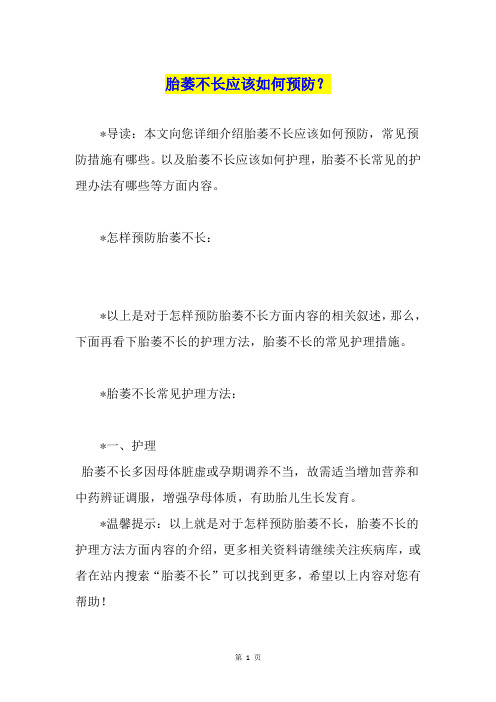 胎萎不长应该如何预防？

*导读：本文向您详细介绍胎萎不长应该如何预防，常见预防措施有哪些。以及胎萎不长应该如何护理，胎萎不长常见的护理办法有哪些等方面内容。

*怎样预防胎萎不长：

*以上是对于怎样预防胎萎不长方面内容的相关叙述，那么，下面再看下胎萎不长的护理方法，胎萎不长的常见护理措施。

*胎萎不长常见护理方法：

*一、护理

胎萎不长多因母体脏虚或孕期调养不当，故需适当增加营养和中药辨证调服，增强孕母体质，有助胎儿生长发育。

*温馨提示：以上就是对于怎样预防胎萎不长，胎萎不长的护理方法方面内容的介绍，更多相关资料请继续关注疾病库，或者在站内搜索“胎萎不长”可以找到更多，希望以上内容对您有帮助！

第 1 页